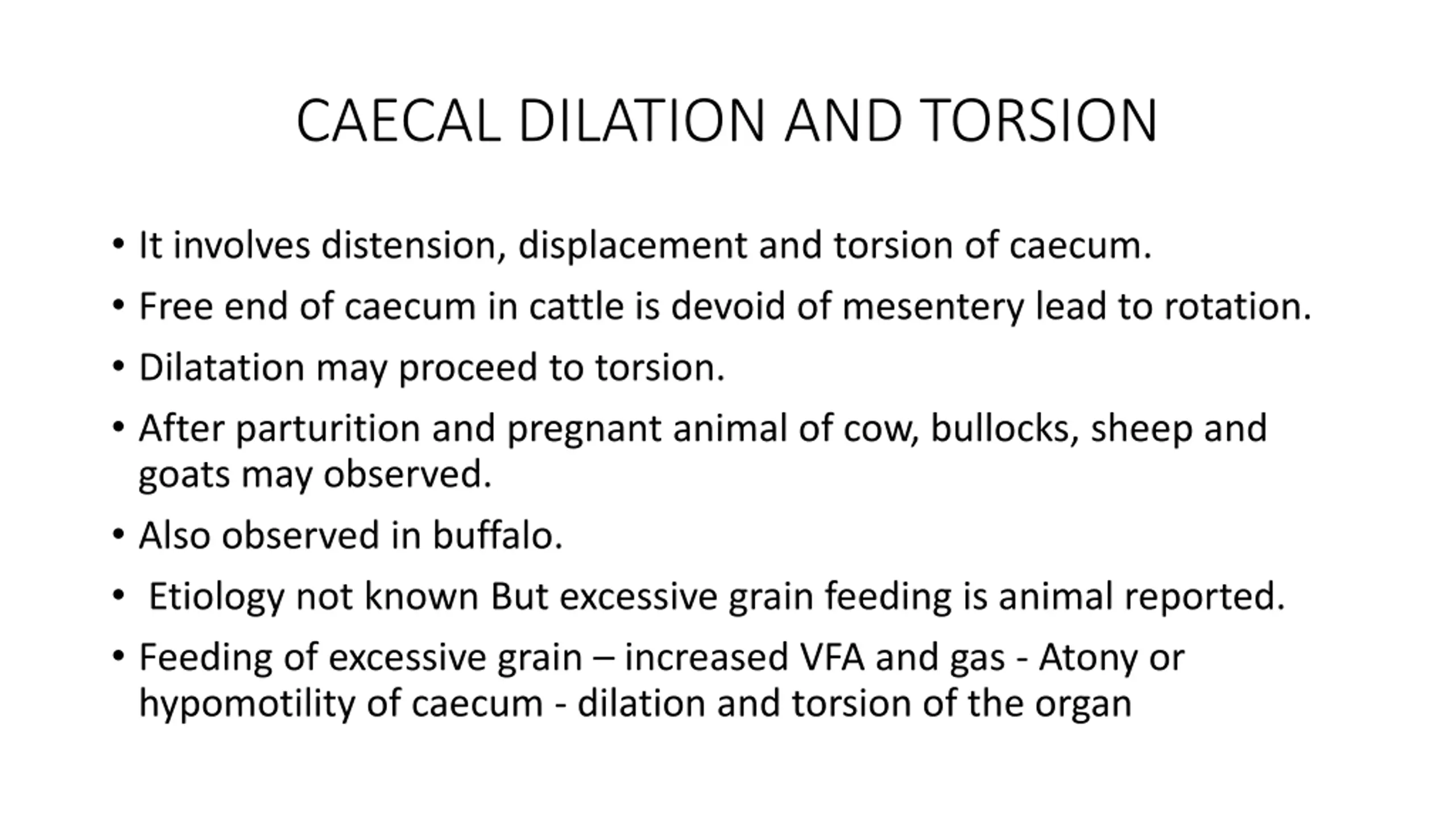 CAECAL DILATION AND TORSION

• It involves distension, displacement and torsion of caecum.

• Free end of caecum in cattle is devoid of mesentery lead to rotation.

• Dilatation may proceed to torsion.

• After parturition and pregnant animal of cow, bullocks, sheep and goats may observed.

• Also observed in buffalo.

• Etiology not known But excessive grain feeding is animal reported.

• Feeding of excessive grain – increased VFA and gas - Atony or hypomotility of caecum - dilation and torsion of the organ